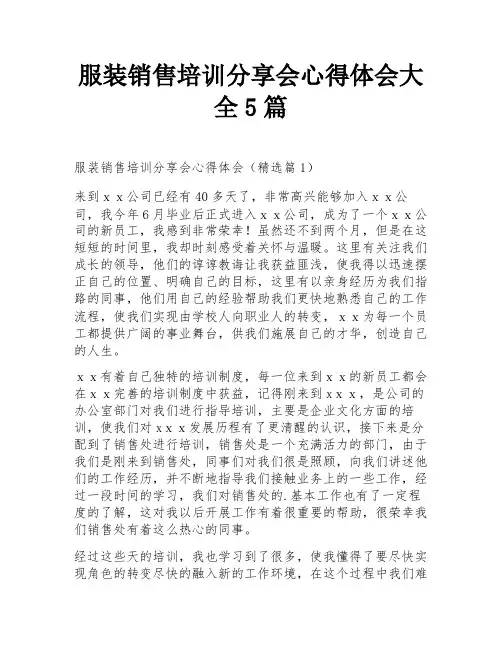 服装销售培训分享会心得体会大全5篇

服装销售培训分享会心得体会（精选篇1）

来到ｘｘ公司已经有40多天了，非常高兴能够加入ｘｘ公司，我今年6月毕业后正式进入ｘｘ公司，成为了一个ｘｘ公司的新员工，我感到非常荣幸！虽然还不到两个月，但是在这短短的时间里，我却时刻感受着关怀与温暖。这里有关注我们成长的领导，他们的谆谆教诲让我获益匪浅，使我得以迅速摆正自己的位置、明确自己的目标，这里有以亲身经历为我们指路的同事，他们用自己的经验帮助我们更快地熟悉自己的工作流程，使我们实现由学校人向职业人的转变，ｘｘ为每一个员工都提供广阔的事业舞台，供我们施展自己的才华，创造自己的人生。

ｘｘ有着自己独特的培训制度，每一位来到ｘｘ的新员工都会在ｘｘ完善的培训制度中获益，记得刚来到ｘｘｘ，是公司的办公室部门对我们进行指导培训，主要是企业文化方面的培训，使我们对ｘｘｘ发展历程有了更清醒的认识，接下来是分配到了销售处进行培训，销售处是一个充满活力的部门，由于我们是刚来到销售处，同事们对我们很是照顾，向我们讲述他们的工作经历，并不断地指导我们接触业务上的一些工作，经过一段时间的学习，我们对销售处的.基本工作也有了一定程度的了解，这对我以后开展工作有着很重要的帮助，很荣幸我们销售处有着这么热心的同事。

经过这些天的培训，我也学习到了很多，使我懂得了要尽快实现角色的转变尽快的融入新的工作环境，在这个过程中我们难